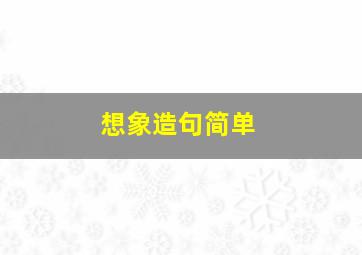 想象造句简单